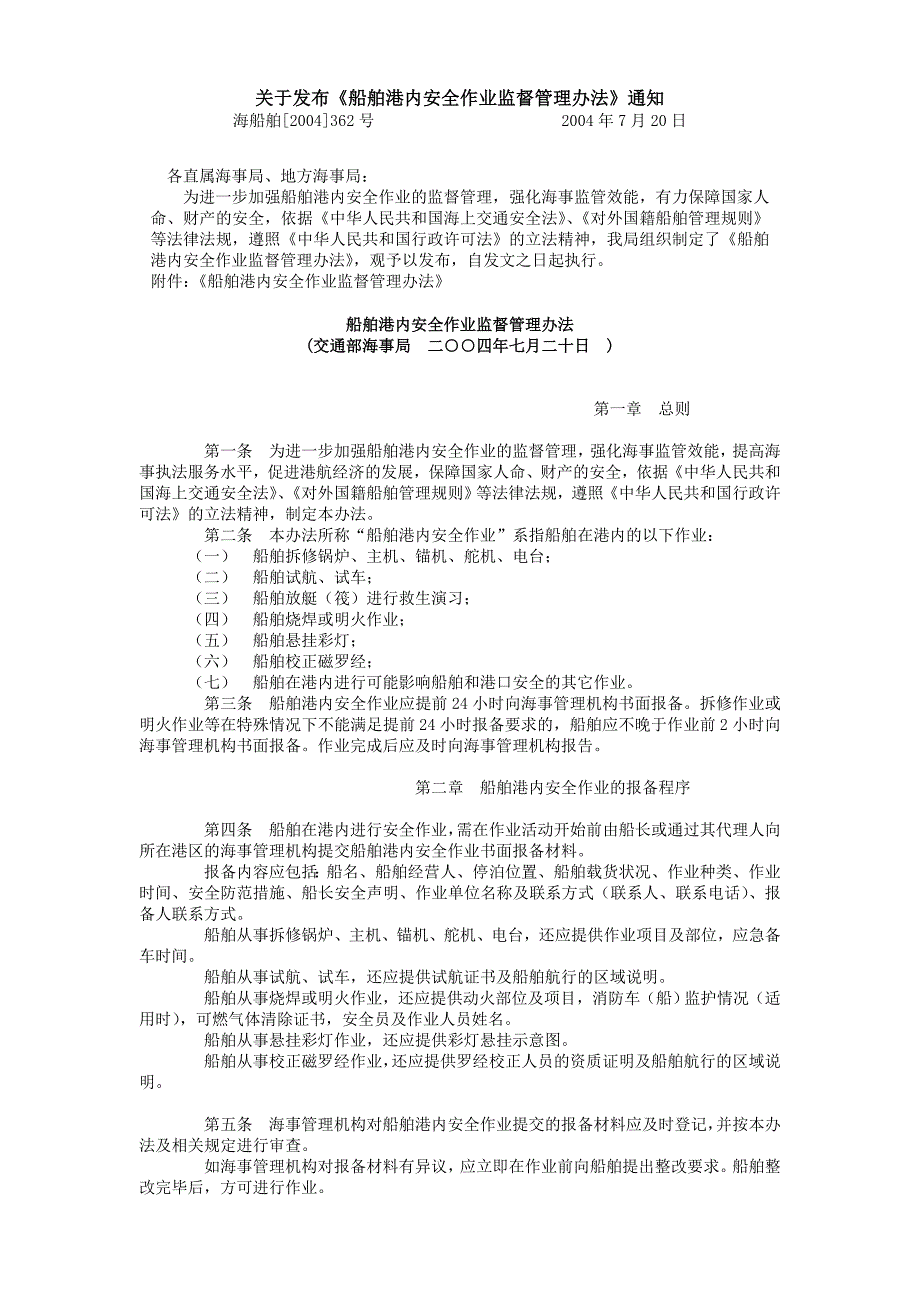 关于发布《船舶港内安全作业监督管理办法》通知
海船舶[2004]362 号　　　　　　　　2004 年 7 月 20 日

各直属海事局、地方海事局：
为进一步加强船舶港内安全作业的监督管理，强化海事监管效能，有力保障国家人命、财产的安全，依据《中华人民共和国海上交通安全法》、《对外国籍船舶管理规则》等法律法规，遵照《中华人民共和国行政许可法》的立法精神，我局组织制定了《船舶港内安全作业监督管理办法》，现予以发布，自发文之日起执行。
附件：《船舶港内安全作业监督管理办法》

船舶港内安全作业监督管理办法
（交通部海事局　二〇〇四年七月二十日　）

第一章　总则

第一条　为进一步加强船舶港内安全作业的监督管理，强化海事监管效能，提高海事执法服务水平，促进港航经济的发展，保障国家人命、财产的安全，依据《中华人民共和国海上交通安全法》、《对外国籍船舶管理规则》等法律法规，遵照《中华人民共和国行政许可法》的立法精神，制定本办法。
第二条　本办法所称“船舶港内安全作业”系指船舶在港内的以下作业：
（一）　船舶拆修锅炉、主机、锚机、舵机、电台；
（二）　船舶试航、试车；
（三）　船舶放艇（筏）进行救生演习；
（四）　船舶烧焊或明火作业；
（五）　船舶悬挂彩灯；
（六）　船舶校正磁罗经；
（七）　船舶在港内进行可能影响船舶和港口安全的其它作业。
第三条　船舶港内安全作业应提前 24 小时向海事管理机构书面报备。拆修作业或明火作业等在特殊情况下不能满足提前 24 小时报备要求的，船舶应不晚于作业前 2 小时向海事管理机构书面报备。作业完成后应及时向海事管理机构报告。

第二章　船舶港内安全作业的报备程序

第四条　船舶在港内进行安全作业，需在作业活动开始前由船长或通过其代理人向所在港区的海事管理机构提交船舶港内安全作业书面报备材料。
报备内容应包括：船名、船舶经营人、停泊位置、船舶载货状况、作业种类、作业时间、安全防范措施、船长安全声明、作业单位名称及联系方式（联系人、联系电话）、报备人联系方式。
船舶从事拆修锅炉、主机、锚机、舵机、电台，还应提供作业项目及部位，应急备车时间。
船舶从事试航、试车，还应提供试航证书及船舶航行的区域说明。
船舶从事烧焊或明火作业，还应提供动火部位及项目，消防车（船）监护情况（适用时），可燃气体清除证书，安全员及作业人员姓名。
船舶从事悬挂彩灯作业，还应提供彩灯悬挂示意图。
船舶从事校正磁罗经作业，还应提供罗经校正人员的资质证明及船舶航行的区域说明。

第五条　海事管理机构对船舶港内安全作业提交的报备材料应及时登记，并按本办法及相关规定进行审查。
如海事管理机构对报备材料有异议，应立即在作业前向船舶提出整改要求。船舶整改完毕后，方可进行作业。